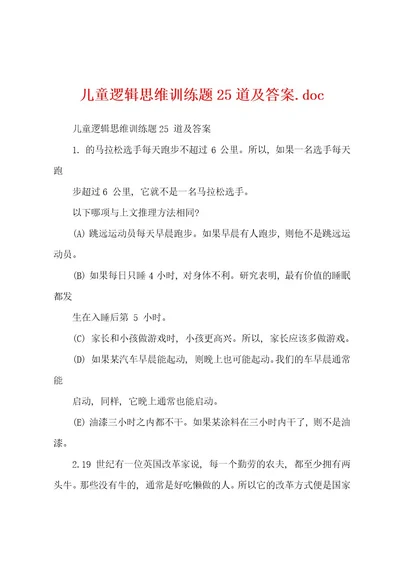 儿童逻辑思维训练题 25 道及答案.doc

儿童逻辑思维训练题 25 道及答案

1. 的马拉松选手每天跑步不超过 6 公里。所以，如果一名选手每天跑

步超过 6 公里，它就不是一名马拉松选手。

以下哪项与上文推理方法相同?

(A) 跳远运动员每天早晨跑步。如果早晨有人跑步，则他不是跳远运动员。

(B) 如果每日只睡 4 小时，对身体不利。研究表明，最有价值的睡眠都发

生在入睡后第 5 小时。

(C) 家长和小孩做游戏时，小孩更高兴。所以，家长应该多做游戏。

(D) 如果某汽车早晨能起动，则晚上也可能起动。我们的车早晨通常能

启动，同样，它晚上通常也能启动。

(E) 油漆三小时之内都不干。如果某涂料在三小时内干了，则不是油漆。

2.19 世纪有一位英国改革家说，每一个勤劳的农夫，都至少拥有两头牛。那些没有牛的，通常是好吃懒做的人。所以它的改革方式便是国家